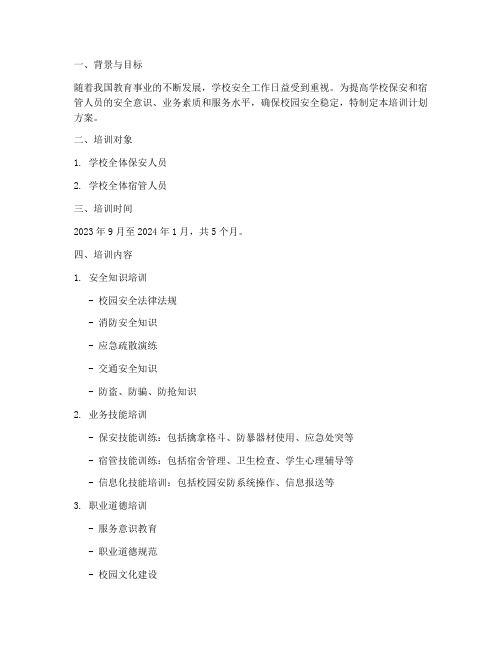 一、背景与目标

随着我国教育事业的不断发展，学校安全工作日益受到重视。为提高学校保安和宿管人员的安全意识、业务素质和服务水平，确保校园安全稳定，特制定本培训计划方案。

二、培训对象

1. 学校全体保安人员

2. 学校全体宿管人员

三、培训时间

2023 年 9 月至 2024 年 1 月，共 5 个月。

四、培训内容

1. 安全知识培训

- 校园安全法律法规

- 消防安全知识

- 应急疏散演练

- 交通安全知识

- 防盗、防骗、防抢知识

2. 业务技能培训

- 保安技能训练：包括擒拿格斗、防暴器材使用、应急处突等

- 宿管技能训练：包括宿舍管理、卫生检查、学生心理辅导等

- 信息化技能培训：包括校园安防系统操作、信息报送等

3. 职业道德培训

- 服务意识教育

- 职业道德规范

- 校园文化建设